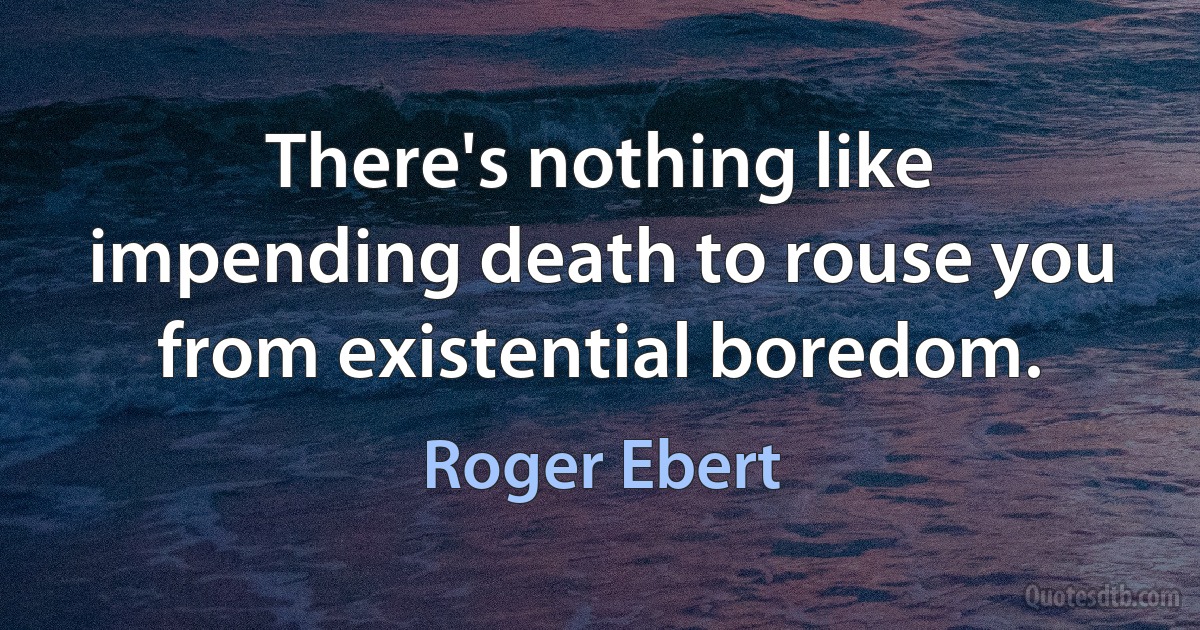 There's nothing like impending death to rouse you from existential boredom.

Roger Ebert

Quotesdtb.com